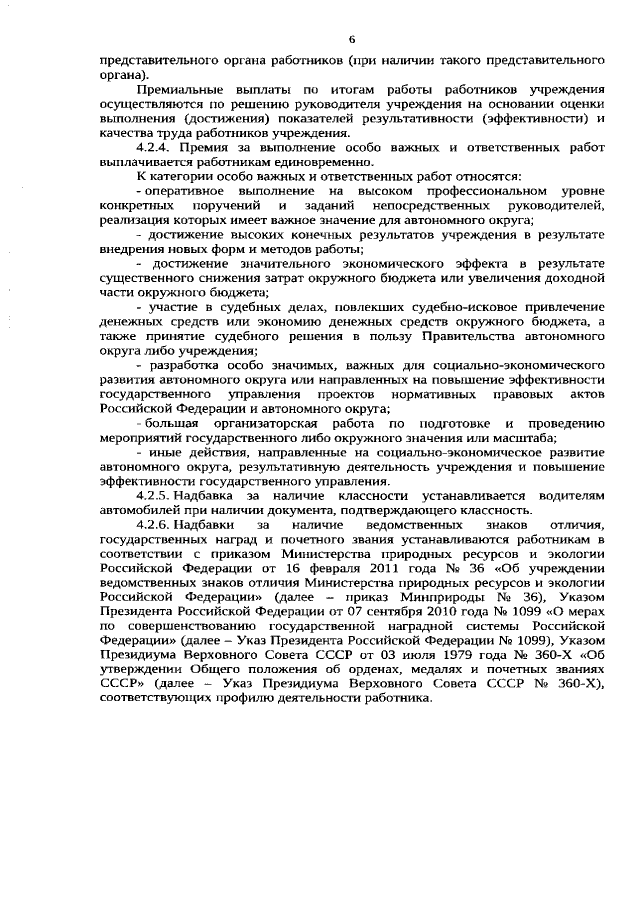 6

представительного органа работников (при наличии такого представительного органа).

Премиальные выплаты по итогам работы работников учреждения осуществляются по решению руководителя учреждения на основании оценки выполнения (достижения) показателей результативности (эффективности) и качества труда работников учреждения.

4.2.4. Премия за выполнение особо важных и ответственных работ выплачивается работникам единовременно.

К категории особо важных и ответственных работ относятся:

- оперативное выполнение на высоком профессиональном уровне конкретных поручений и заданий непосредственных руководителей, реализация которых имеет важное значение для автономного округа;

- достижение высоких конечных результатов учреждения в результате внедрения новых форм и методов работы;

- достижение значительного экономического эффекта в результате существенного снижения затрат окружного бюджета или увеличения доходной части окружного бюджета;

- участие в судебных делах, повлекших судебно-исковое привлечение денежных средств или экономию денежных средств окружного бюджета, а также принятие судебного решения в пользу Правительства автономного округа либо учреждения;

- разработка особо значимых, важных для социально-экономического развития автономного округа или направленных на повышение эффективности государственного управления проектов нормативных правовых актов Российской Федерации и автономного округа;

- большая организаторская работа по подготовке и проведению мероприятий государственного либо окружного значения или масштаба;

- иные действия, направленные на социально-экономическое развитие автономного округа, результативную деятельность учреждения и повышение эффективности государственного управления.

4.2.5. Надбавка за наличие классности устанавливается водителям автомобилей при наличии документа, подтверждающего классность.

4.2.6. Надбавки за наличие ведомственных знаков отличия, государственных наград и почетного звания устанавливаются работникам в соответствии с приказом Министерства природных ресурсов и экологии Российской Федерации от 16 февраля 2011 года № 36 «Об учреждении ведомственных знаков отличия Министерства природных ресурсов и экологии Российской Федерации» (далее – приказ Минприроды № 36), Указом Президента Российской Федерации от 07 сентября 2010 года № 1099 «О мерах по совершенствованию государственной наградной системы Российской Федерации» (далее – Указ Президента Российской Федерации № 1099), Указом Президиума Верховного Совета СССР от 03 июля 1979 года № 360-X «Об утверждении Общего положения об орденах, медалях и почетных званиях СССР» (далее – Указ Президиума Верховного Совета СССР № 360-X), соответствующих профилю деятельности работника.